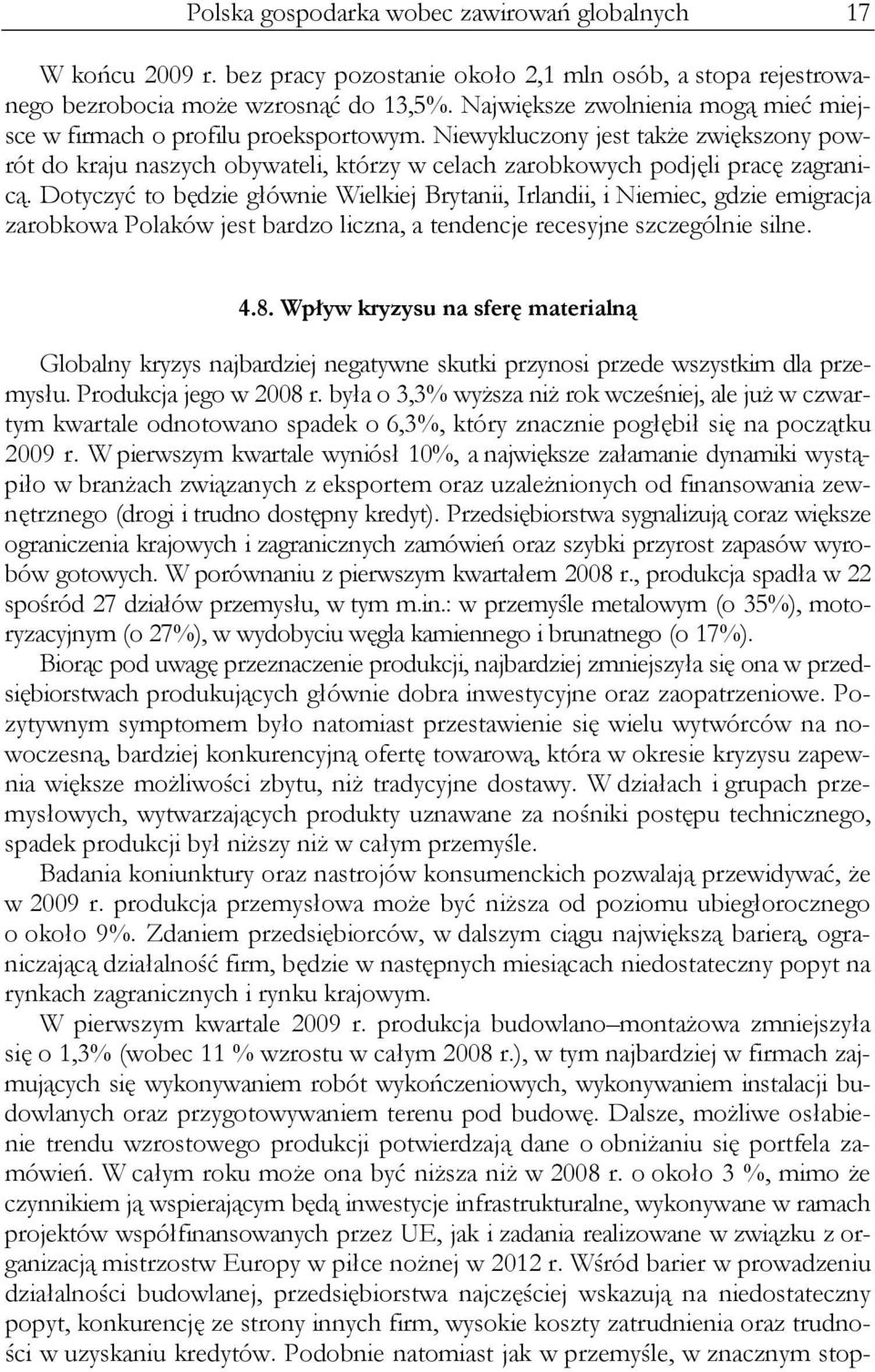 Polska gospodarka wobec zawirowań globalnych 17

W końcu 2009 r. bez pracy pozostanie około 2,1 mln osób, a stopa rejestrowanego bezrobocia może wzrosnąć do 13,5%. Największe zwolnienia mogą mieć miejsce w firmach o profilu proeksportowym. Niewykluczony jest także zwiększony powrót do kraju naszych obywateli, którzy w celach zarobkowych podjęli pracę zagranicą. Dotyczyć to będzie głównie Wielkiej Brytanii, Irlandii, i Niemiec, gdzie emigracja zarobkowa Polaków jest bardzo liczna, a tendencje recesyjne szczególnie silne.

4.8. Wpływ kryzysu na sferę materialną

Globalny kryzys najbardziej negatywne skutki przynosi przede wszystkim dla przemysłu. Produkcja jego w 2008 r. była o 3,3% wyższa niż rok wcześniej, ale już w czwartym kwartale odnotowano spadek o 6,3%, który znacznie pogłębił się na początku 2009 r. W pierwszym kwartale wyniósł 10%, a największe załamanie dynamiki wystąpiło w branżach związanych z eksportem oraz uzależnionych od finansowania zewnętrznego (drogi i trudno dostępny kredyt). Przedsiębiorstwa sygnalizują coraz większe ograniczenia krajowych i zagranicznych zamówień oraz szybki przyrost zapasów wyrobów gotowych. W porównaniu z pierwszym kwartałem 2008 r., produkcja spadła w 22 spośród 27 działów przemysłu, w tym m.in.: w przemyśle metalowym (o 35%), motoryzacyjnym (o 27%), w wydobyciu węgla kamiennego i brunatnego (o 17%).

Biorąc pod uwagę przeznaczenie produkcji, najbardziej zmniejszyła się ona w przedsiębiorstwach produkujących głównie dobra inwestycyjne oraz zaopatrzeniowe. Pozytywnym symptomem było natomiast przestawienie się wielu wytwórców na nowoczesną, bardziej konkurencyjną ofertę towarową, która w okresie kryzysu zapewnia większe możliwości zbytu, niż tradycyjne dostawy. W działach i grupach przemysłowych, wytwarzających produkty uznawane za nośniki postępu technicznego, spadek produkcji był niższy niż w całym przemyśle.

Badania koniunktury oraz nastrojów konsumenckich pozwalają przewidywać, że w 2009 r. produkcja przemysłowa może być niższa od poziomu ubiegłorocznego o około 9%. Zdaniem przedsiębiorców, w dalszym ciągu największą barierą, ograniczającą działalność firm, będzie w następnych miesiącach niedostateczny popyt na rynkach zagranicznych i rynku krajowym.

W pierwszym kwartale 2009 r. produkcja budowlano–montażowa zmniejszyła się o 1,3% (wobec 11 % wzrostu w całym 2008 r.), w tym najbardziej w firmach zajmujących się wykonywaniem robót wykończeniowych, wykonywaniem instalacji budowlanych oraz przygotowywaniem terenu pod budowę. Dalsze, możliwe osłabienie trendu wzrostowego produkcji potwierdzają dane o obniżaniu się portfela zamówień. W całym roku może ona być niższa niż w 2008 r. o około 3 %, mimo że czynnikiem ją wspierającym będą inwestycje infrastrukturalne, wykonywane w ramach projektów współfinansowanych przez UE, jak i zadania realizowane w związku z organizacją mistrzostw Europy w piłce nożnej w 2012 r. Wśród barier w prowadzeniu działalności budowlanej, przedsiębiorstwa najczęściej wskazują na niedostateczny popyt, konkurencję ze strony innych firm, wysokie koszty zatrudnienia oraz trudności w uzyskaniu kredytów. Podobnie natomiast jak w przemyśle, w znacznym stop-